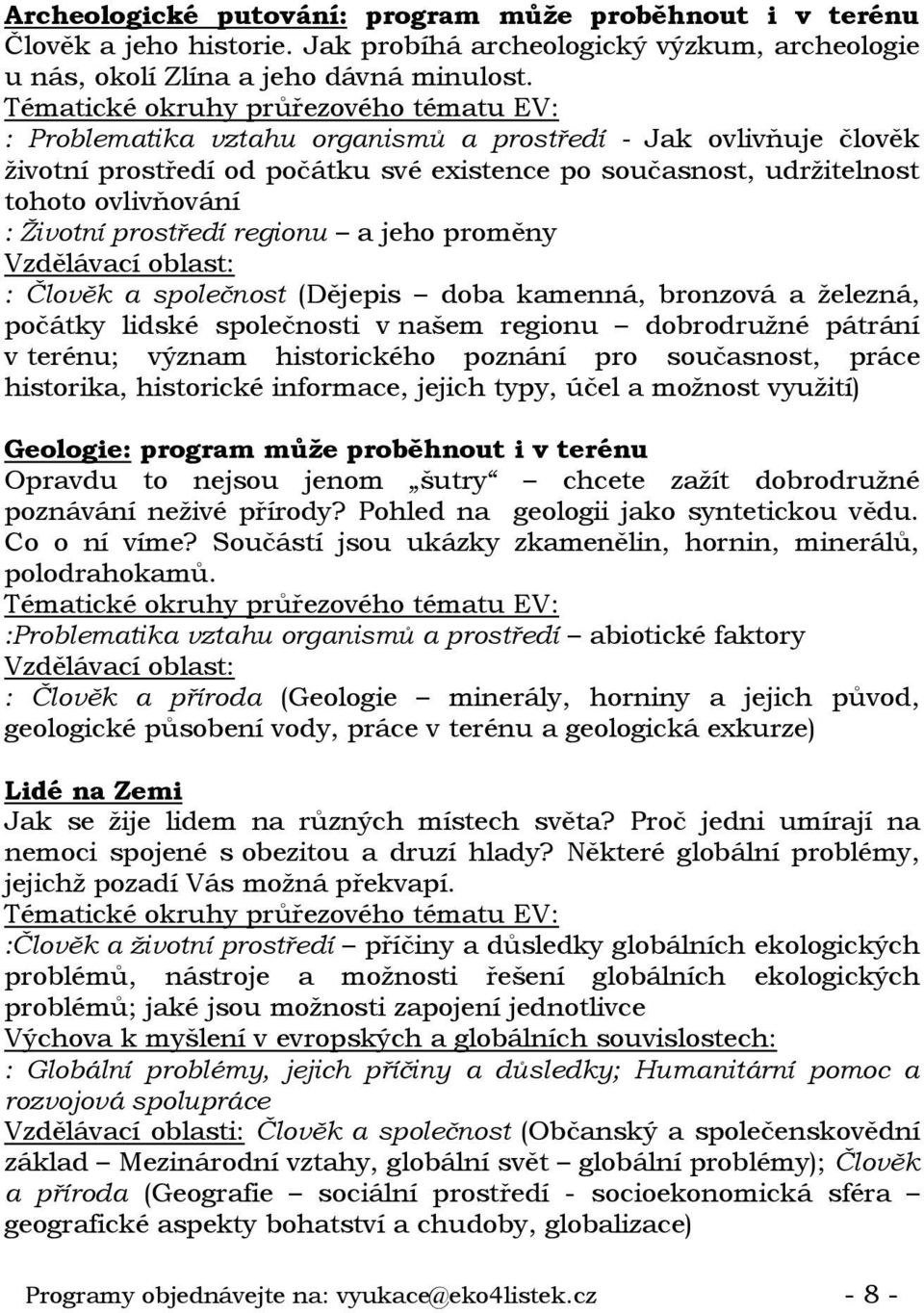 Archeologické putování: program může proběhnout i v terénu
Člověk a jeho historie. Jak probíhá archeologický výzkum, archeologie u nás, okolí Zlína a jeho dávná minulost.
Tématické okruhy průřezového tématu EV:
: Problematika vztahu organismů a prostředí - Jak ovlivňuje člověk životní prostředí od počátku své existence po současnost, udržitelnost tohoto ovlivňování
: Životní prostředí regionu – a jeho proměny
Vzdělávací oblast:
: Člověk a společnost (Dějepis – doba kamenná, bronzová a železná, počátky lidské společnosti v našem regionu – dobrodružné pátrání v terénu; význam historického poznání pro současnost, práce historika, historické informace, jejich typy, účel a možnost využití)

Geologie: program může proběhnout i v terénu
Opravdu to nejsou jenom „šutry“ – chcete zažít dobrodružné poznávání neživé přírody? Pohled na geologii jako syntetickou vědu. Co o ní víme? Součástí jsou ukázky zkamenělin, hornin, minerálů, polodrahokamů.
Tématické okruhy průřezového tématu EV:
:Problematika vztahu organismů a prostředí – abiotické faktory
Vzdělávací oblast:
: Člověk a příroda (Geologie – minerály, horniny a jejich původ, geologické působení vody, práce v terénu a geologická exkurze)

Lidé na Zemi
Jak se žije lidem na různých místech světa? Proč jedni umírají na nemoci spojené s obezitou a druzí hlady? Některé globální problémy, jejichž pozadí Vás možná překvapí.
Tématické okruhy průřezového tématu EV:
:Člověk a životní prostředí – příčiny a důsledky globálních ekologických problémů, nástroje a možnosti řešení globálních ekologických problémů; jaké jsou možnosti zapojení jednotlivce
Výchova k myšlení v evropských a globálních souvislostech:
: Globální problémy, jejich příčiny a důsledky; Humanitární pomoc a rozvojová spolupráce
Vzdělávací oblasti: Člověk a společnost (Občanský a společenskovědní základ – Mezinárodní vztahy, globální svět – globální problémy); Člověk a příroda (Geografie – sociální prostředí - socioekonomická sféra – geografické aspekty bohatství a chudoby, globalizace)

Programy objednávejte na: vyukace@eko4listek.cz - 8 -